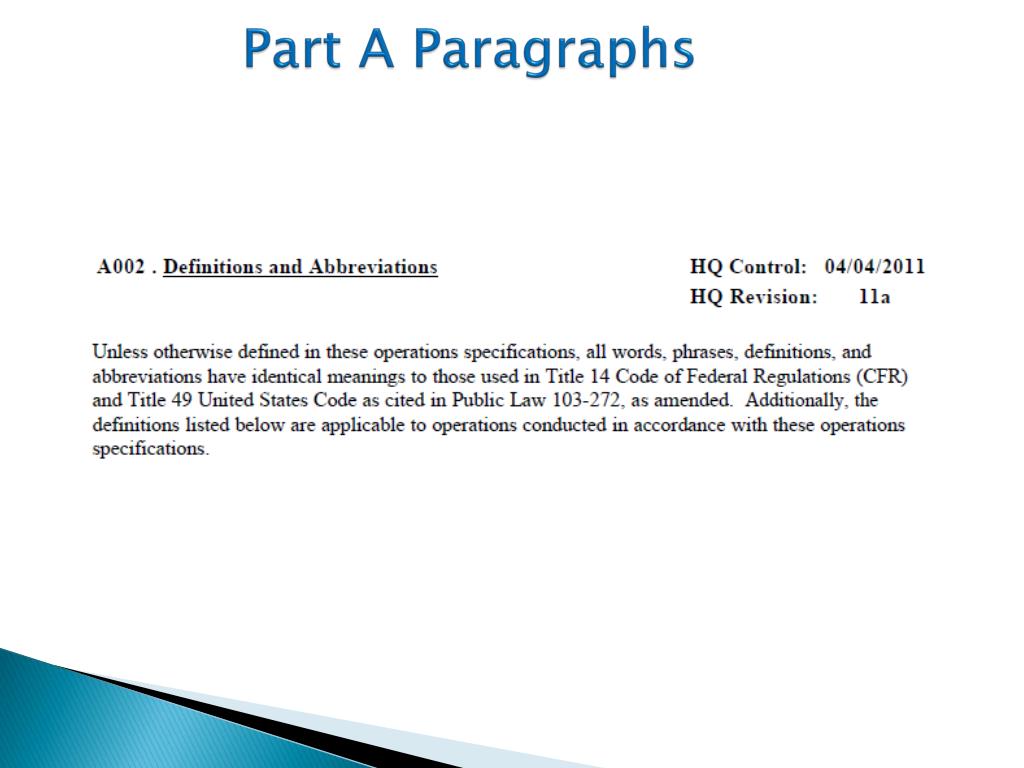 Part A Paragraphs

A002 . Definitions and Abbreviations

HQ Control: 04/04/2011
HQ Revision: 11a

Unless otherwise defined in these operations specifications, all words, phrases, definitions, and abbreviations have identical meanings to those used in Title 14 Code of Federal Regulations (CFR) and Title 49 United States Code as cited in Public Law 103-272, as amended. Additionally, the definitions listed below are applicable to operations conducted in accordance with these operations specifications.